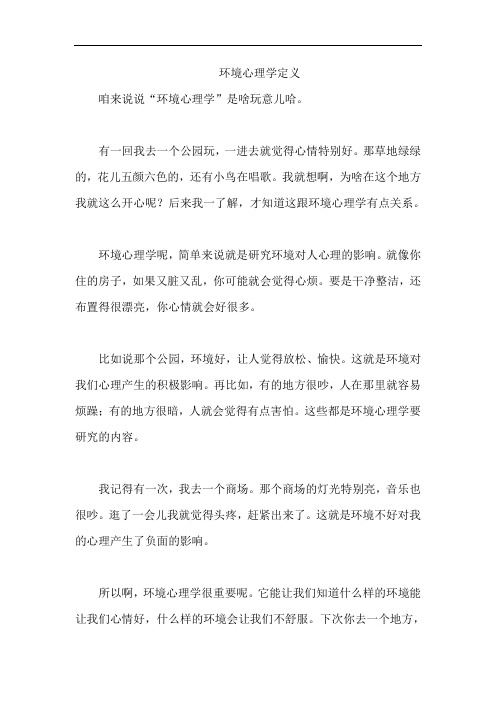 环境心理学定义

咱来说说“环境心理学”是啥玩意儿哈。

有一回我去一个公园玩，一进去就觉得心情特别好。那草地绿绿的，花儿五颜六色的，还有小鸟在唱歌。我就想啊，为啥在这个地方我就这么开心呢？后来我一了解，才知道这跟环境心理学有点关系。

环境心理学呢，简单来说就是研究环境对人心理的影响。就像你住的房子，如果又脏又乱，你可能就会觉得心烦。要是干净整洁，还布置得很漂亮，你心情就会好很多。

比如说那个公园，环境好，让人觉得放松、愉快。这就是环境对我们心理产生的积极影响。再比如，有的地方很吵，人在那里就容易烦躁；有的地方很暗，人就会觉得有点害怕。这些都是环境心理学要研究的内容。

我记得有一次，我去一个商场。那个商场的灯光特别亮，音乐也很吵。逛了一会儿我就觉得头疼，赶紧出来了。这就是环境不好对我的心理产生了负面的影响。

所以啊，环境心理学很重要呢。它能让我们知道什么样的环境能让我们心情好，什么样的环境会让我们不舒服。下次你去一个地方，